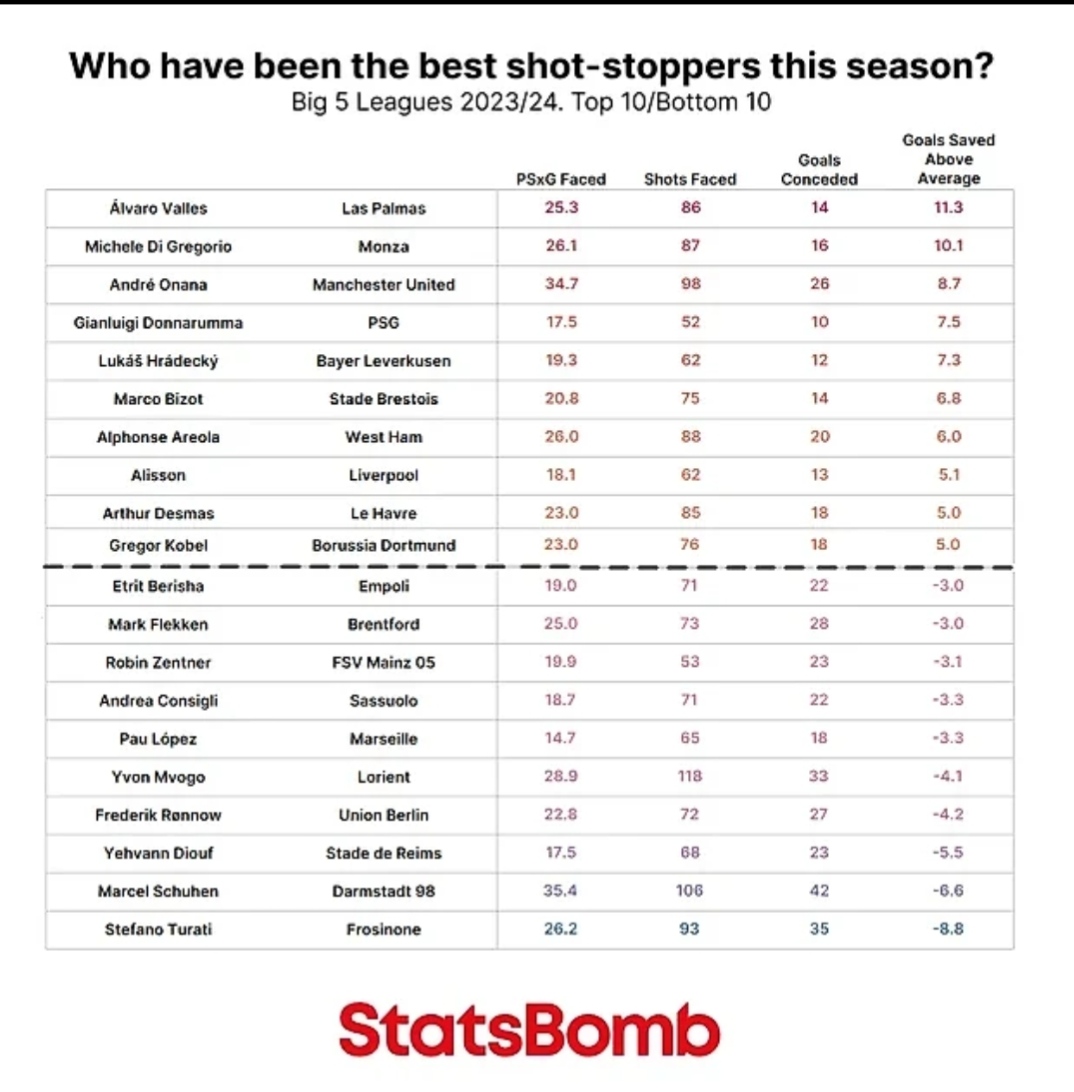 Who have been the best shot-stoppers this season?
Big 5 Leagues 2023/24. Top 10/Bottom 10

| | | PSxG Faced | Shots Faced | Goals Conceded | Goals Saved Above Average |
|---|---|---|---|---|---|
| Álvaro Valles | Las Palmas | 25.3 | 86 | 14 | 11.3 |
| Michele Di Gregorio | Monza | 26.1 | 87 | 16 | 10.1 |
| André Onana | Manchester United | 34.7 | 98 | 26 | 8.7 |
| Gianluigi Donnarumma | PSG | 17.5 | 52 | 10 | 7.5 |
| Lukáš Hrádecký | Bayer Leverkusen | 19.3 | 62 | 12 | 7.3 |
| Marco Bizot | Stade Brestois | 20.8 | 75 | 14 | 6.8 |
| Alphonse Areola | West Ham | 26.0 | 88 | 20 | 6.0 |
| Alisson | Liverpool | 18.1 | 62 | 13 | 5.1 |
| Arthur Desmas | Le Havre | 23.0 | 85 | 18 | 5.0 |
| Gregor Kobel | Borussia Dortmund | 23.0 | 76 | 18 | 5.0 |
| Etrit Berisha | Empoli | 19.0 | 71 | 22 | -3.0 |
| Mark Flekken | Brentford | 25.0 | 73 | 28 | -3.0 |
| Robin Zentner | FSV Mainz 05 | 19.9 | 53 | 23 | -3.1 |
| Andrea Consigli | Sassuolo | 18.7 | 71 | 22 | -3.3 |
| Pau López | Marseille | 14.7 | 65 | 18 | -3.3 |
| Yvon Mvogo | Lorient | 28.9 | 118 | 33 | -4.1 |
| Frederik Rønnow | Union Berlin | 22.8 | 72 | 27 | -4.2 |
| Yehvann Diouf | Stade de Reims | 17.5 | 68 | 23 | -5.5 |
| Marcel Schuhen | Darmstadt 98 | 35.4 | 106 | 42 | -6.6 |
| Stefano Turati | Frosinone | 26.2 | 93 | 35 | -8.8 |

StatsBomb